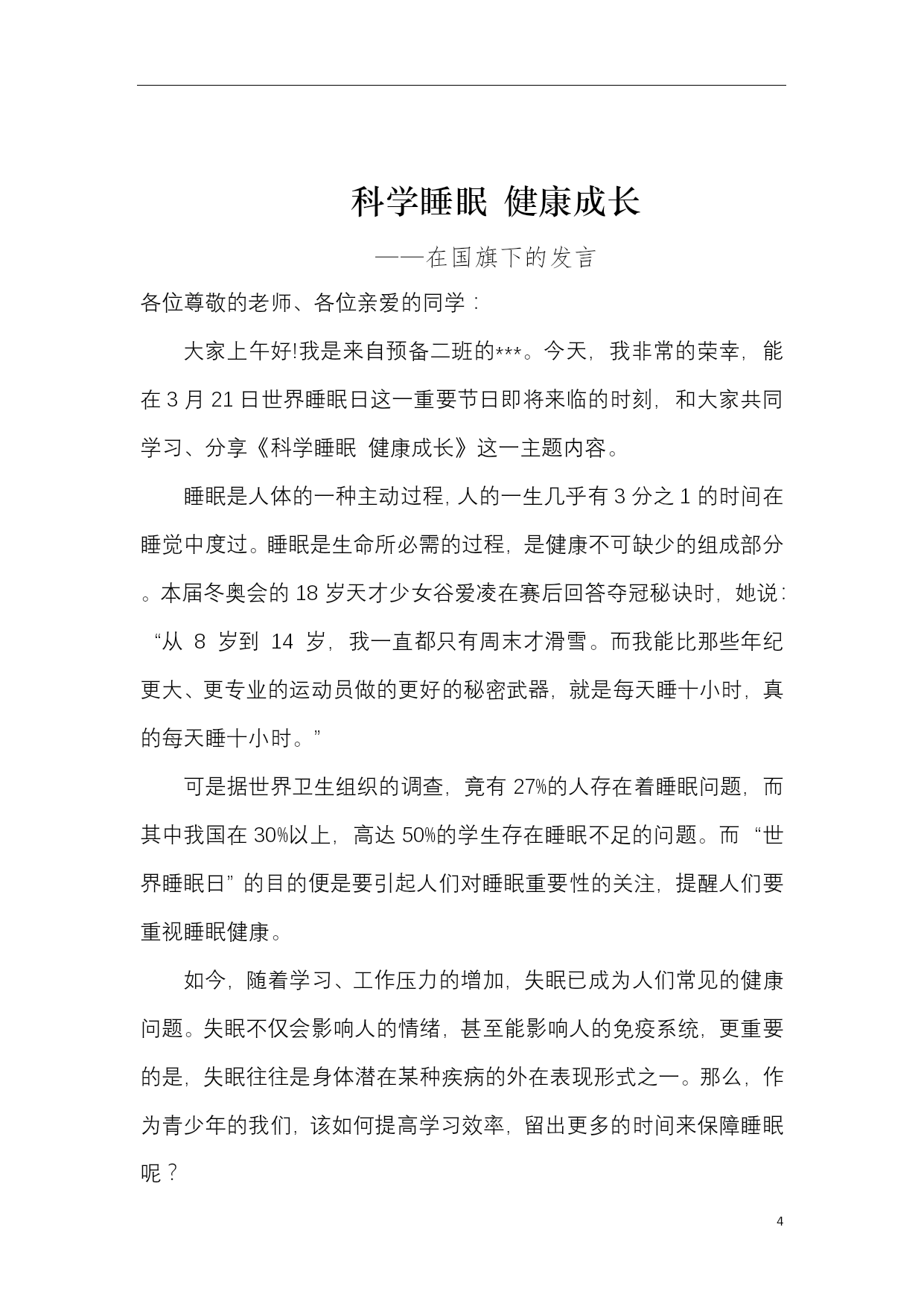 科学睡眠 健康成长

——在国旗下的发言

各位尊敬的老师、各位亲爱的同学：

大家上午好!我是来自预备二班的***。今天，我非常的荣幸，能在 3 月 21 日世界睡眠日这一重要节日即将来临的时刻，和大家共同学习、分享《科学睡眠 健康成长》这一主题内容。

睡眠是人体的一种主动过程，人的一生几乎有 3 分之 1 的时间在睡觉中度过。睡眠是生命所必需的过程，是健康不可缺少的组成部分。本届冬奥会的 18 岁天才少女谷爱凌在赛后回答夺冠秘诀时，她说：“从 8 岁到 14 岁，我一直都只有周末才滑雪。而我能比那些年纪更大、更专业的运动员做的更好的秘密武器，就是每天睡十小时，真的每天睡十小时。”

可是据世界卫生组织的调查，竟有 27%的人存在着睡眠问题，而其中我国在 30%以上，高达 50%的学生存在睡眠不足的问题。而“世界睡眠日”的目的便是要引起人们对睡眠重要性的关注，提醒人们要重视睡眠健康。

如今，随着学习、工作压力的增加，失眠已成为人们常见的健康问题。失眠不仅会影响人的情绪，甚至能影响人的免疫系统，更重要的是，失眠往往是身体潜在某种疾病的外在表现形式之一。那么，作为青少年的我们，该如何提高学习效率，留出更多的时间来保障睡眠呢？

4